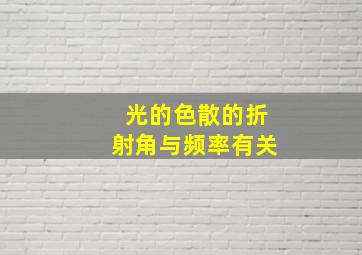 光的色散的折射角与频率有关